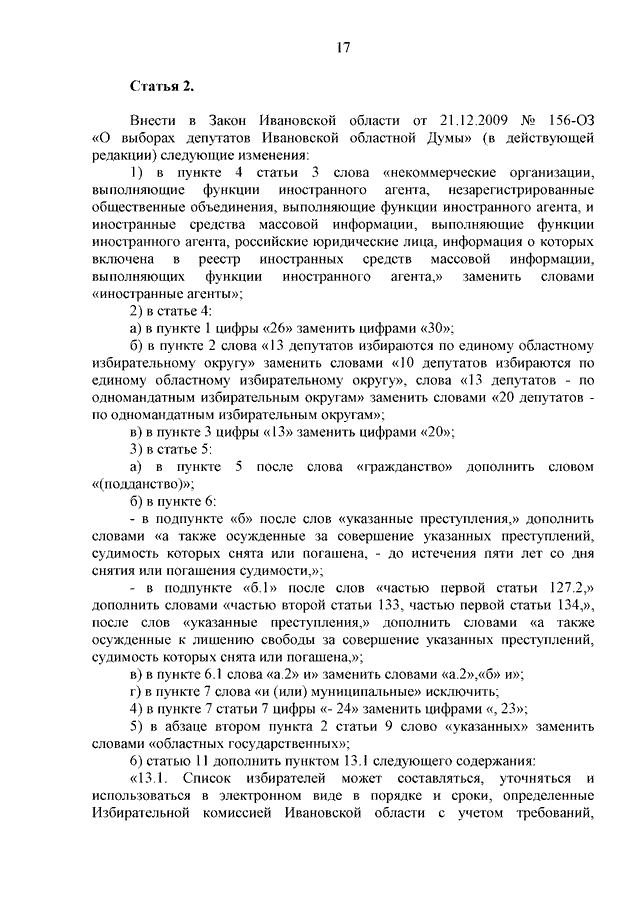 17

Статья 2.

Внести в Закон Ивановской области от 21.12.2009 № 156-ОЗ «О выборах депутатов Ивановской областной Думы» (в действующей редакции) следующие изменения:

1) в пункте 4 статьи 3 слова «некоммерческие организации, выполняющие функции иностранного агента, незарегистрированные общественные объединения, выполняющие функции иностранного агента, и иностранные средства массовой информации, выполняющие функции иностранного агента, российские юридические лица, информация о которых включена в реестр иностранных средств массовой информации, выполняющих функции иностранного агента,» заменить словами «иностранные агенты»;

2) в статье 4:

а) в пункте 1 цифры «26» заменить цифрами «30»;

б) в пункте 2 слова «13 депутатов избираются по единому областному избирательному округу» заменить словами «10 депутатов избираются по единому областному избирательному округу», слова «13 депутатов - по одномандатным избирательным округам» заменить словами «20 депутатов - по одномандатным избирательным округам»;

в) в пункте 3 цифры «13» заменить цифрами «20»;

3) в статье 5:

а) в пункте 5 после слова «гражданство» дополнить словом «(подданство)»;

б) в пункте 6:

- в подпункте «б» после слов «указанные преступления,» дополнить словами «а также осужденные за совершение указанных преступлений, судимость которых снята или погашена, - до истечения пяти лет со дня снятия или погашения судимости,»;

- в подпункте «б.1» после слов «частью первой статьи 127.2,» дополнить словами «частью второй статьи 133, частью первой статьи 134,», после слов «указанные преступления,» дополнить словами «а также осужденные к лишению свободы за совершение указанных преступлений, судимость которых снята или погашена,»;

в) в пункте 6.1 слова «а.2» и» заменить словами «а.2»,«б» и»;

г) в пункте 7 слова «и (или) муниципальные» исключить;

4) в пункте 7 статьи 7 цифры «- 24» заменить цифрами «, 23»;

5) в абзаце втором пункта 2 статьи 9 слово «указанных» заменить словами «областных государственных»;

6) статью 11 дополнить пунктом 13.1 следующего содержания:

«13.1. Список избирателей может составляться, уточняться и использоваться в электронном виде в порядке и сроки, определенные Избирательной комиссией Ивановской области с учетом требований,